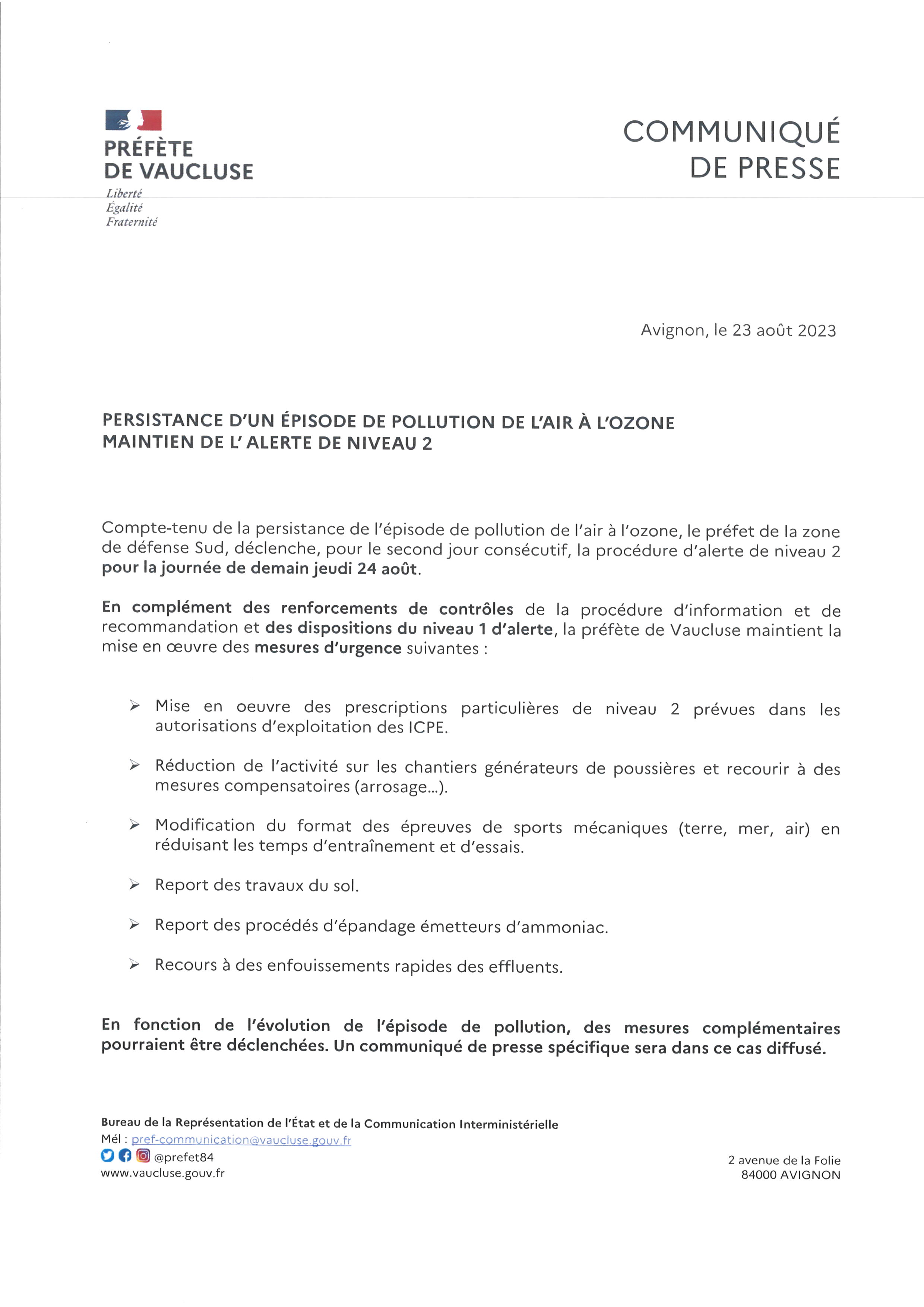 PRÉFÈTE
DE VAUCLUSE
Liberté
Égalité
Fraternité

COMMUNIQUÉ
DE PRESSE

Avignon, le 23 août 2023

PERSISTANCE D'UN ÉPISODE DE POLLUTION DE L'AIR À L'OZONE
MAINTIEN DE L' ALERTE DE NIVEAU 2

Compte-tenu de la persistance de l'épisode de pollution de l'air à l'ozone, le préfet de la zone de défense Sud, déclenche, pour le second jour consécutif, la procédure d'alerte de niveau 2 pour la journée de demain jeudi 24 août.

En complément des renforcements de contrôles de la procédure d'information et de recommandation et des dispositions du niveau 1 d'alerte, la préfète de Vaucluse maintient la mise en œuvre des mesures d'urgence suivantes :

➢ Mise en oeuvre des prescriptions particulières de niveau 2 prévues dans les autorisations d'exploitation des ICPE.

➢ Réduction de l'activité sur les chantiers générateurs de poussières et recourir à des mesures compensatoires (arrosage...).

➢ Modification du format des épreuves de sports mécaniques (terre, mer, air) en réduisant les temps d'entraînement et d'essais.

➢ Report des travaux du sol.

➢ Report des procédés d'épandage émetteurs d'ammoniac.

➢ Recours à des enfouissements rapides des effluents.

En fonction de l'évolution de l'épisode de pollution, des mesures complémentaires pourraient être déclenchées. Un communiqué de presse spécifique sera dans ce cas diffusé.

Bureau de la Représentation de l'État et de la Communication Interministérielle
Mél : pref-communication@vaucluse.gouv.fr
@prefet84
www.vaucluse.gouv.fr

2 avenue de la Folie
84000 AVIGNON